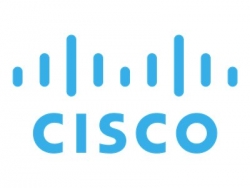 CISCO